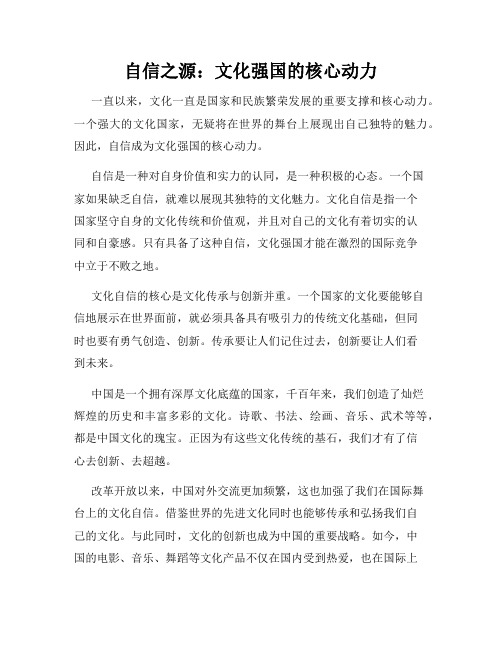 自信之源：文化强国的核心动力

一直以来，文化一直是国家和民族繁荣发展的重要支撑和核心动力。一个强大的文化国家，无疑将在世界的舞台上展现出自己独特的魅力。因此，自信成为文化强国的核心动力。

自信是一种对自身价值和实力的认同，是一种积极的心态。一个国家如果缺乏自信，就难以展现其独特的文化魅力。文化自信是指一个国家坚守自身的文化传统和价值观，并且对自己的文化有着切实的认同和自豪感。只有具备了这种自信，文化强国才能在激烈的国际竞争中立于不败之地。

文化自信的核心是文化传承与创新并重。一个国家的文化要能够自信地展示在世界面前，就必须具备具有吸引力的传统文化基础，但同时也要有勇气创造、创新。传承要让人们记住过去，创新要让人们看到未来。

中国是一个拥有深厚文化底蕴的国家，千百年来，我们创造了灿烂辉煌的历史和丰富多彩的文化。诗歌、书法、绘画、音乐、武术等等，都是中国文化的瑰宝。正因为有这些文化传统的基石，我们才有了信心去创新、去超越。

改革开放以来，中国对外交流更加频繁，这也加强了我们在国际舞台上的文化自信。借鉴世界的先进文化同时也能够传承和弘扬我们自己的文化。与此同时，文化的创新也成为中国的重要战略。如今，中国的电影、音乐、舞蹈等文化产品不仅在国内受到热爱，也在国际上